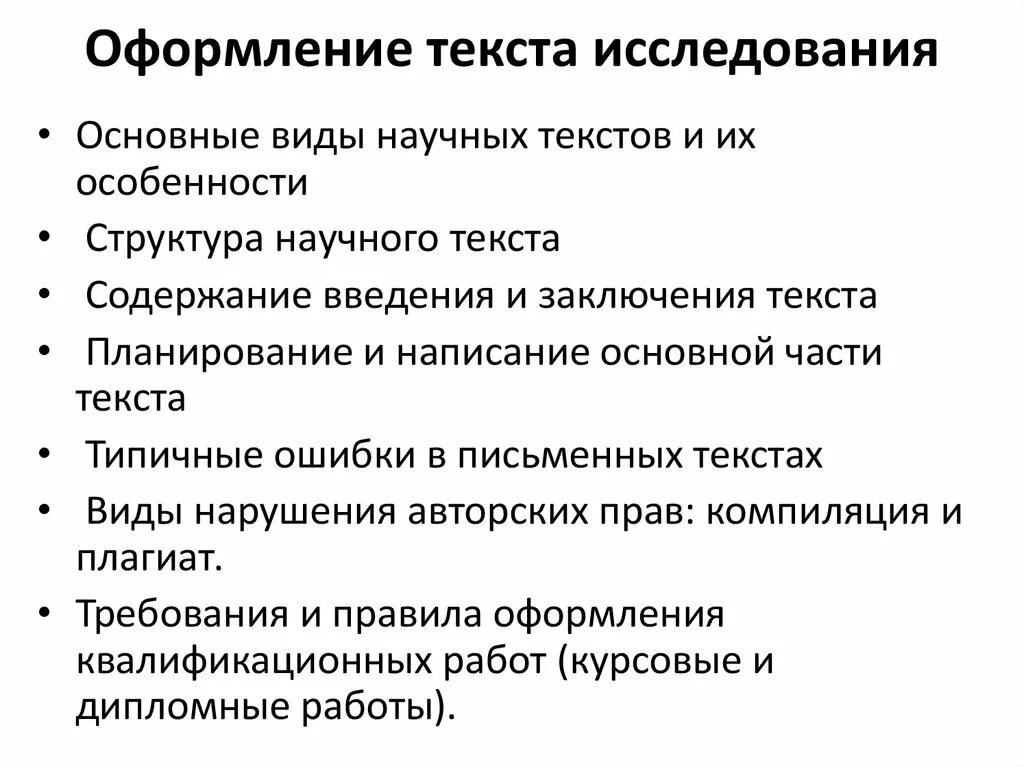 Оформление текста исследования

• Основные виды научных текстов и их особенности
• Структура научного текста
• Содержание введения и заключения текста
• Планирование и написание основной части текста
• Типичные ошибки в письменных текстах
• Виды нарушения авторских прав: компиляция и плагиат.
• Требования и правила оформления квалификационных работ (курсовые и дипломные работы).